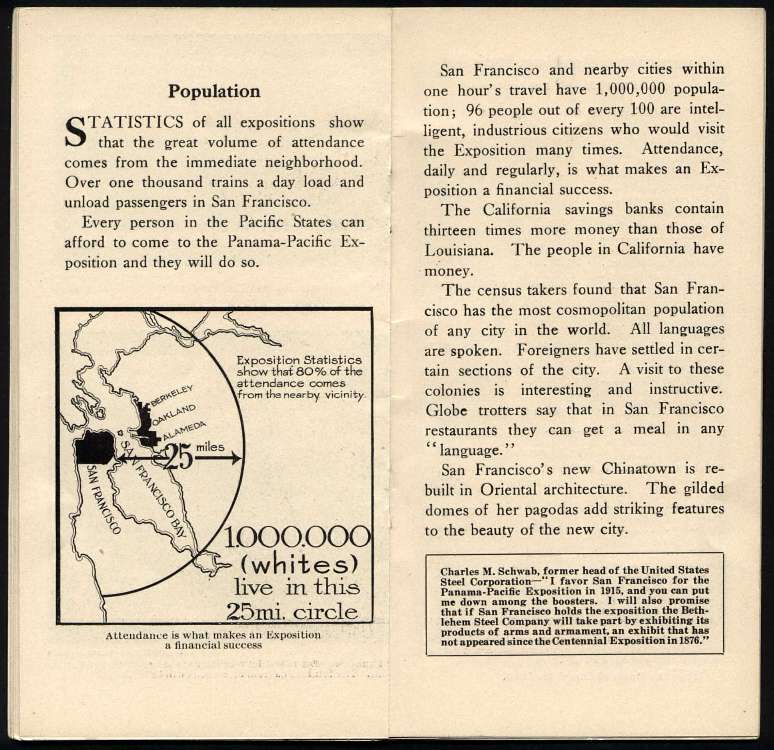 Population

STATISTICS of all expositions show that the great volume of attendance comes from the immediate neighborhood. Over one thousand trains a day load and unload passengers in San Francisco.

Every person in the Pacific States can afford to come to the Panama-Pacific Exposition and they will do so.

Exposition Statistics show that 80% of the attendance comes from the nearby vicinity.

BERKELEY
OAKLAND
ALAMEDA
25 miles
SAN FRANCISCO
SAN FRANCISCO BAY

1.000.000 (whites) live in this 25mi. circle

Attendance is what makes an Exposition a financial success

San Francisco and nearby cities within one hour's travel have 1,000,000 population; 96 people out of every 100 are intelligent, industrious citizens who would visit the Exposition many times. Attendance, daily and regularly, is what makes an Exposition a financial success.

The California savings banks contain thirteen times more money than those of Louisiana. The people in California have money.

The census takers found that San Francisco has the most cosmopolitan population of any city in the world. All languages are spoken. Foreigners have settled in certain sections of the city. A visit to these colonies is interesting and instructive. Globe trotters say that in San Francisco restaurants they can get a meal in any "language."

San Francisco's new Chinatown is rebuilt in Oriental architecture. The gilded domes of her pagodas add striking features to the beauty of the new city.

Charles M. Schwab, former head of the United States Steel Corporation—"I favor San Francisco for the Panama-Pacific Exposition in 1915, and you can put me down among the boosters. I will also promise that if San Francisco holds the exposition the Bethlehem Steel Company will take part by exhibiting its products of arms and armament, an exhibit that has not appeared since the Centennial Exposition in 1876."